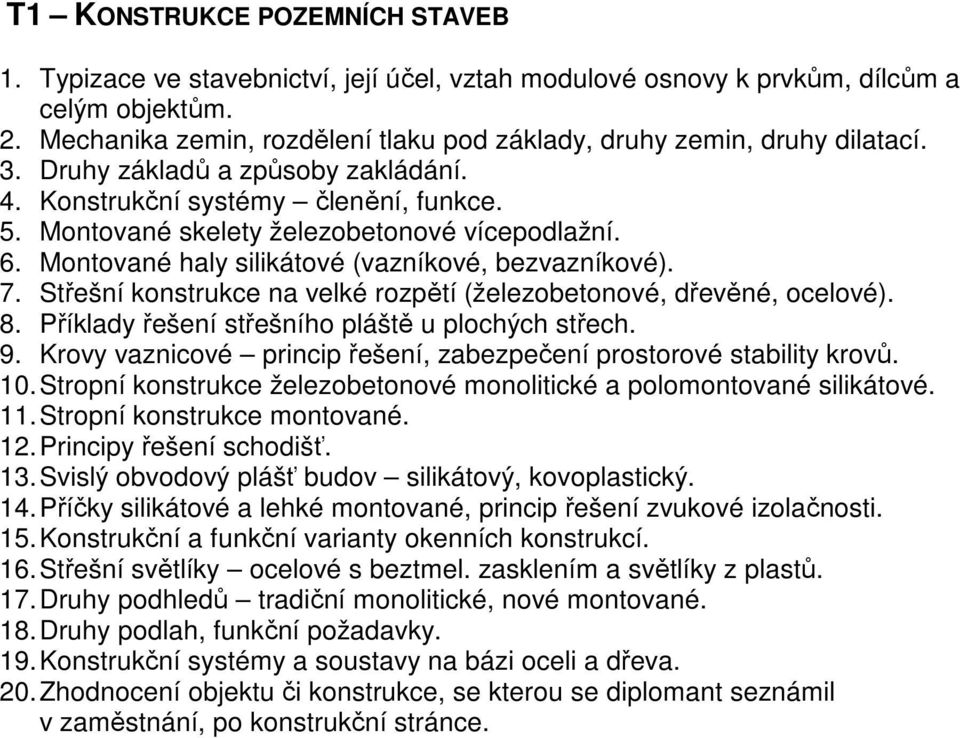 T1 – KONSTRUKCE POZEMNÍCH STAVEB

1. Typizace ve stavebnictví, její účel, vztah modulové osnovy k prvkům, dílcům a celým objektům.
2. Mechanika zemin, rozdělení tlaku pod základy, druhy zemin, druhy dilatací.
3. Druhy základů a způsoby zakládání.
4. Konstrukční systémy – členění, funkce.
5. Montované skelety železobetonové vícepodlažní.
6. Montované haly silikátové (vazníkové, bezvazníkové).
7. Střešní konstrukce na velké rozpětí (železobetonové, dřevěné, ocelové).
8. Příklady řešení střešního pláště u plochých střech.
9. Krovy vaznicové – princip řešení, zabezpečení prostorové stability krovů.
10. Stropní konstrukce železobetonové monolitické a polomontované silikátové.
11. Stropní konstrukce montované.
12. Principy řešení schodišť.
13. Svislý obvodový plášť budov – silikátový, kovoplastický.
14. Příčky silikátové a lehké montované, princip řešení zvukové izolačnosti.
15. Konstrukční a funkční varianty okenních konstrukcí.
16. Střešní světlíky – ocelové s beztmel. zasklením a světlíky z plastů.
17. Druhy podhledů – tradiční monolitické, nové montované.
18. Druhy podlah, funkční požadavky.
19. Konstrukční systémy a soustavy na bázi oceli a dřeva.
20. Zhodnocení objektu či konstrukce, se kterou se diplomant seznámil v zaměstnání, po konstrukční stránce.